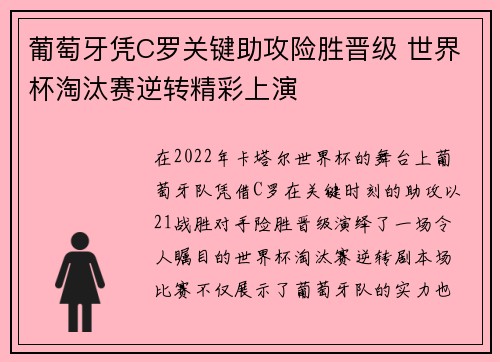 葡萄牙凭C罗关键助攻险胜晋级 世界杯淘汰赛逆转精彩上演

在2022年卡塔尔世界杯的舞台上葡萄牙队凭借C罗在关键时刻的助攻以21战胜对手险胜晋级演绎了一场令人瞩目的世界杯淘汰赛逆转剧本场比赛不仅展示了葡萄牙队的实力也